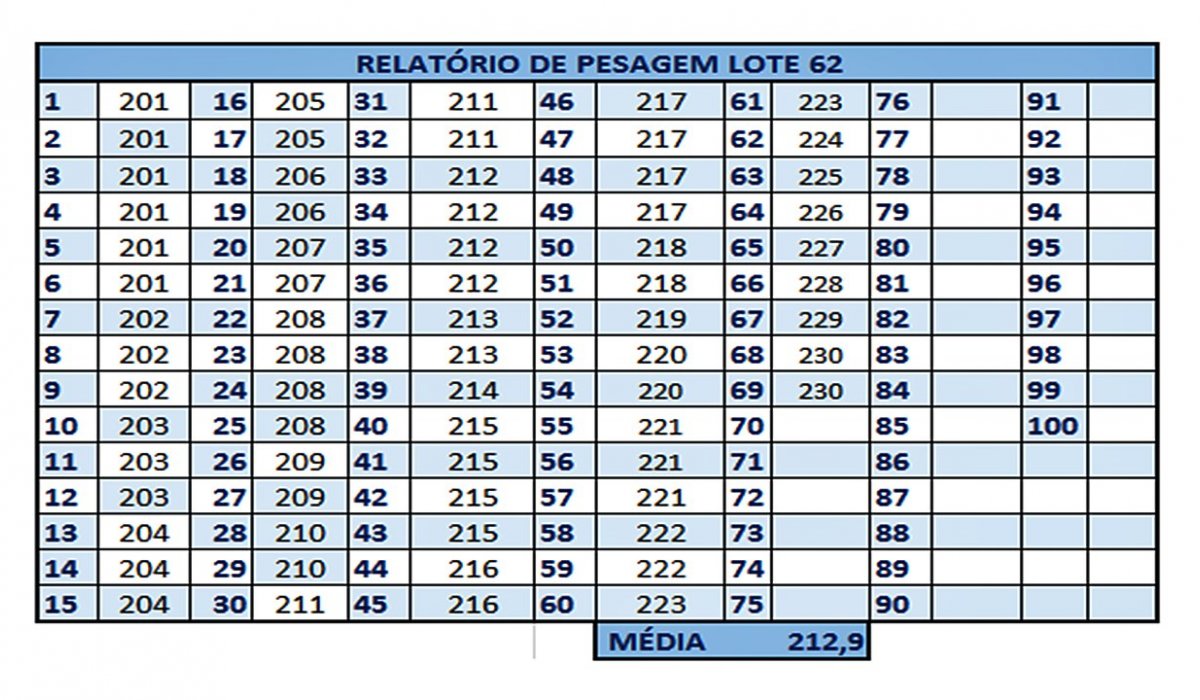 RELATÓRIO DE PESAGEM LOTE 62

| | | | | | | | | | | | | | |
|---|---|---|---|---|---|---|---|---|---|---|---|---|---|
| 1 | 201 | 16 | 205 | 31 | 211 | 46 | 217 | 61 | 223 | 76 | | 91 | |
| 2 | 201 | 17 | 205 | 32 | 211 | 47 | 217 | 62 | 224 | 77 | | 92 | |
| 3 | 201 | 18 | 206 | 33 | 212 | 48 | 217 | 63 | 225 | 78 | | 93 | |
| 4 | 201 | 19 | 206 | 34 | 212 | 49 | 217 | 64 | 226 | 79 | | 94 | |
| 5 | 201 | 20 | 207 | 35 | 212 | 50 | 218 | 65 | 227 | 80 | | 95 | |
| 6 | 201 | 21 | 207 | 36 | 212 | 51 | 218 | 66 | 228 | 81 | | 96 | |
| 7 | 202 | 22 | 208 | 37 | 213 | 52 | 219 | 67 | 229 | 82 | | 97 | |
| 8 | 202 | 23 | 208 | 38 | 213 | 53 | 220 | 68 | 230 | 83 | | 98 | |
| 9 | 202 | 24 | 208 | 39 | 214 | 54 | 220 | 69 | 230 | 84 | | 99 | |
| 10 | 203 | 25 | 208 | 40 | 215 | 55 | 221 | 70 | | 85 | | 100 | |
| 11 | 203 | 26 | 209 | 41 | 215 | 56 | 221 | 71 | | 86 | | | |
| 12 | 203 | 27 | 209 | 42 | 215 | 57 | 221 | 72 | | 87 | | | |
| 13 | 204 | 28 | 210 | 43 | 215 | 58 | 222 | 73 | | 88 | | | |
| 14 | 204 | 29 | 210 | 44 | 216 | 59 | 222 | 74 | | 89 | | | |
| 15 | 204 | 30 | 211 | 45 | 216 | 60 | 223 | 75 | | 90 | | | |

MÉDIA 212,9